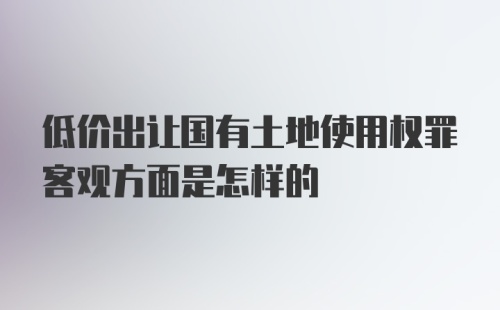 低价出让国有土地使用权罪客观方面是怎样的